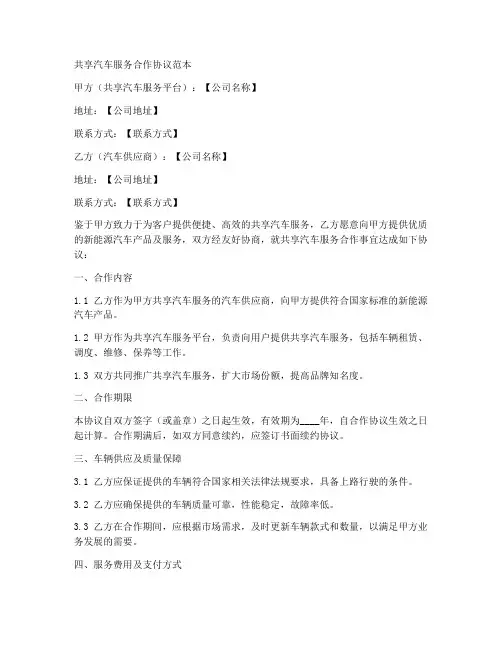 共享汽车服务合作协议范本

甲方（共享汽车服务平台）：【公司名称】

地址：【公司地址】

联系方式：【联系方式】

乙方（汽车供应商）：【公司名称】

地址：【公司地址】

联系方式：【联系方式】

鉴于甲方致力于为客户提供便捷、高效的共享汽车服务，乙方愿意向甲方提供优质的新能源汽车产品及服务，双方经友好协商，就共享汽车服务合作事宜达成如下协议：

一、合作内容

1.1 乙方作为甲方共享汽车服务的汽车供应商，向甲方提供符合国家标准的新能源汽车产品。

1.2 甲方作为共享汽车服务平台，负责向用户提供共享汽车服务，包括车辆租赁、调度、维修、保养等工作。

1.3 双方共同推广共享汽车服务，扩大市场份额，提高品牌知名度。

二、合作期限

本协议自双方签字（或盖章）之日起生效，有效期为____年，自合作协议生效之日起计算。合作期满后，如双方同意续约，应签订书面续约协议。

三、车辆供应及质量保障

3.1 乙方应保证提供的车辆符合国家相关法律法规要求，具备上路行驶的条件。

3.2 乙方应确保提供的车辆质量可靠，性能稳定，故障率低。

3.3 乙方在合作期间，应根据市场需求，及时更新车辆款式和数量，以满足甲方业务发展的需要。

四、服务费用及支付方式